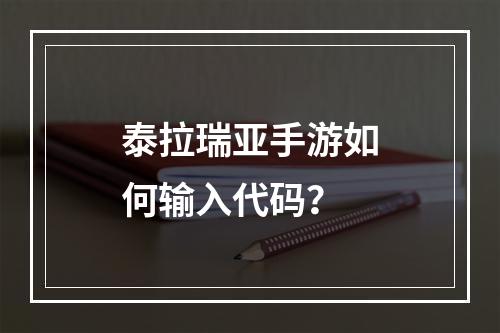 泰拉瑞亚手游如何输入代码？